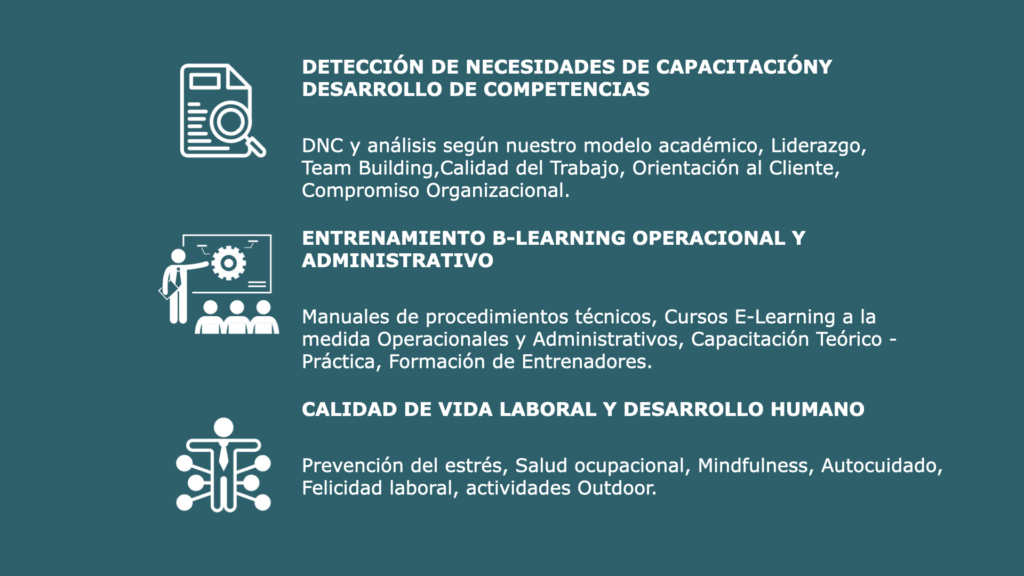 DETECCIÓN DE NECESIDADES DE CAPACITACIÓNY DESARROLLO DE COMPETENCIAS

DNC y análisis según nuestro modelo académico, Liderazgo, Team Building,Calidad del Trabajo, Orientación al Cliente, Compromiso Organizacional.

ENTRENAMIENTO B-LEARNING OPERACIONAL Y ADMINISTRATIVO

Manuales de procedimientos técnicos, Cursos E-Learning a la medida Operacionales y Administrativos, Capacitación Teórico - Práctica, Formación de Entrenadores.

CALIDAD DE VIDA LABORAL Y DESARROLLO HUMANO

Prevención del estrés, Salud ocupacional, Mindfulness, Autocuidado, Felicidad laboral, actividades Outdoor.